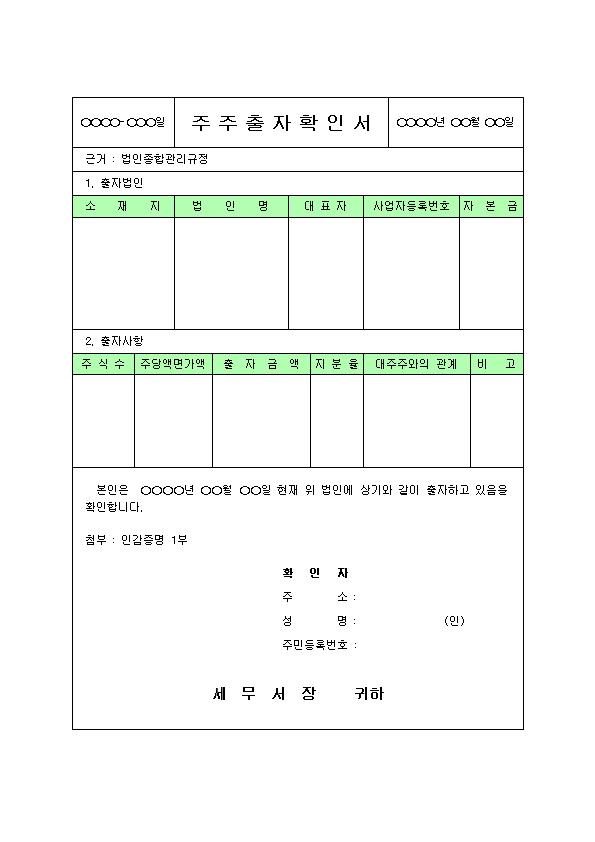 | ○○○○-○○○일 | 주 주 출 자 확 인 서 | ○○○○년 ○○월 ○○일 |
|---|---|---|

근거 : 법인종합관리규정

1. 출자법인

| 소 재 지 | 법 인 명 | 대 표 자 | 사업자등록번호 | 자 본 금 |
|---|---|---|---|---|
| | | | | |

2. 출자사항

| 주 식 수 | 주당액면가액 | 출 자 금 액 | 지 분 율 | 대주주와의 관계 | 비 고 |
|---|---|---|---|---|---|
| | | | | | |

본인은 ○○○○년 ○○월 ○○일 현재 위 법인에 상기와 같이 출자하고 있음을 확인합니다.

첨부 : 인감증명 1부

확 인 자

주 소 :

성 명 : (인)

주민등록번호 :

세 무 서 장 귀하